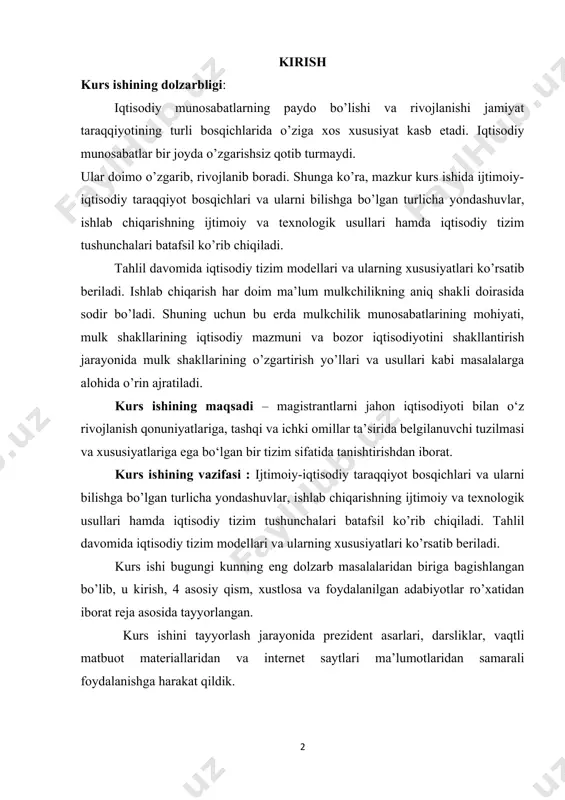 KIRISH

Kurs ishining dolzarbligi:

Iqtisodiy munosabatlarning paydo bo'lishi va rivojlanishi jamiyat taraqqiyotining turli bosqichlarida o'ziga xos xususiyat kasb etadi. Iqtisodiy munosabatlar bir joyda o'zgarishsiz qotib turmaydi.

Ular doimo o'zgarib, rivojlanib boradi. Shunga ko'ra, mazkur kurs ishida ijtimoiy-iqtisodiy taraqqiyot bosqichlari va ularni bilishga bo'lgan turlicha yondashuvlar, ishlab chiqarishning ijtimoiy va texnologik usullari hamda iqtisodiy tizim tushunchalari batafsil ko'rib chiqiladi.

Tahlil davomida iqtisodiy tizim modellari va ularning xususiyatlari ko'rsatib beriladi. Ishlab chiqarish har doim ma'lum mulkchilikning aniq shakli doirasida sodir bo'ladi. Shuning uchun bu erda mulkchilik munosabatlarining mohiyati, mulk shakllarining iqtisodiy mazmuni va bozor iqtisodiyotini shakllantirish jarayonida mulk shakllarining o'zgartirish yo'llari va usullari kabi masalalarga alohida o'rin ajratiladi.

Kurs ishining maqsadi – magistrantlarni jahon iqtisodiyoti bilan o'z rivojlanish qonuniyatlariga, tashqi va ichki omillar ta'sirida belgilanuvchi tuzilmasi va xususiyatlariga ega bo'lgan bir tizim sifatida tanishtirishdan iborat.

Kurs ishining vazifasi : Ijtimoiy-iqtisodiy taraqqiyot bosqichlari va ularni bilishga bo'lgan turlicha yondashuvlar, ishlab chiqarishning ijtimoiy va texnologik usullari hamda iqtisodiy tizim tushunchalari batafsil ko'rib chiqiladi. Tahlil davomida iqtisodiy tizim modellari va ularning xususiyatlari ko'rsatib beriladi.

Kurs ishi bugungi kunning eng dolzarb masalalaridan biriga bagishlangan bo'lib, u kirish, 4 asosiy qism, xustlosa va foydalanilgan adabiyotlar ro'xatidan iborat reja asosida tayyorlangan.

Kurs ishini tayyorlash jarayonida prezident asarlari, darsliklar, vaqtli matbuot materiallaridan va internet saytlari ma'lumotlaridan samarali foydalanishga harakat qildik.

2

FaylHub.uz